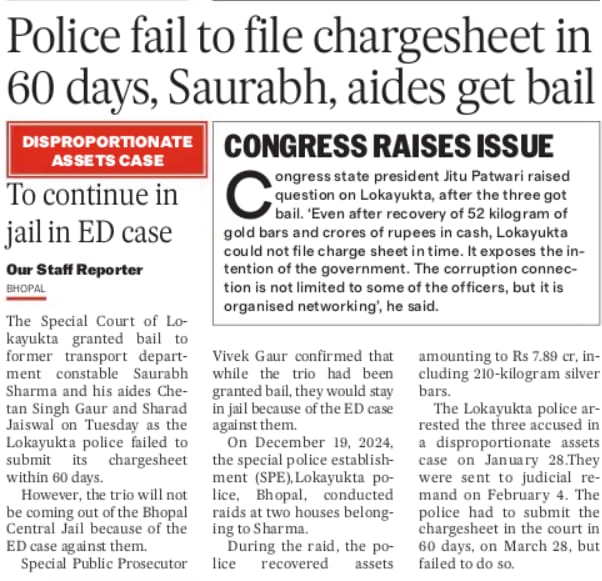 Police fail to file chargesheet in 60 days, Saurabh, aides get bail

DISPROPORTIONATE ASSETS CASE

To continue in jail in ED case

Our Staff Reporter
BHOPAL

The Special Court of Lokayukta granted bail to former transport department constable Saurabh Sharma and his aides Chetan Singh Gaur and Sharad Jaiswal on Tuesday as the Lokayukta police failed to submit its chargesheet within 60 days.

However, the trio will not be coming out of the Bhopal Central Jail because of the ED case against them.

Special Public Prosecutor Vivek Gaur confirmed that while the trio had been granted bail, they would stay in jail because of the ED case against them.

On December 19, 2024, the special police establishment (SPE), Lokayukta police, Bhopal, conducted raids at two houses belonging to Sharma.

During the raid, the police recovered assets amounting to Rs 7.89 cr, including 210-kilogram silver bars.

The Lokayukta police arrested the three accused in a disproportionate assets case on January 28.They were sent to judicial remand on February 4. The police had to submit the chargesheet in the court in 60 days, on March 28, but failed to do so.

CONGRESS RAISES ISSUE

Congress state president Jitu Patwari raised question on Lokayukta, after the three got bail. 'Even after recovery of 52 kilogram of gold bars and crores of rupees in cash, Lokayukta could not file charge sheet in time. It exposes the intention of the government. The corruption connection is not limited to some of the officers, but it is organised networking', he said.